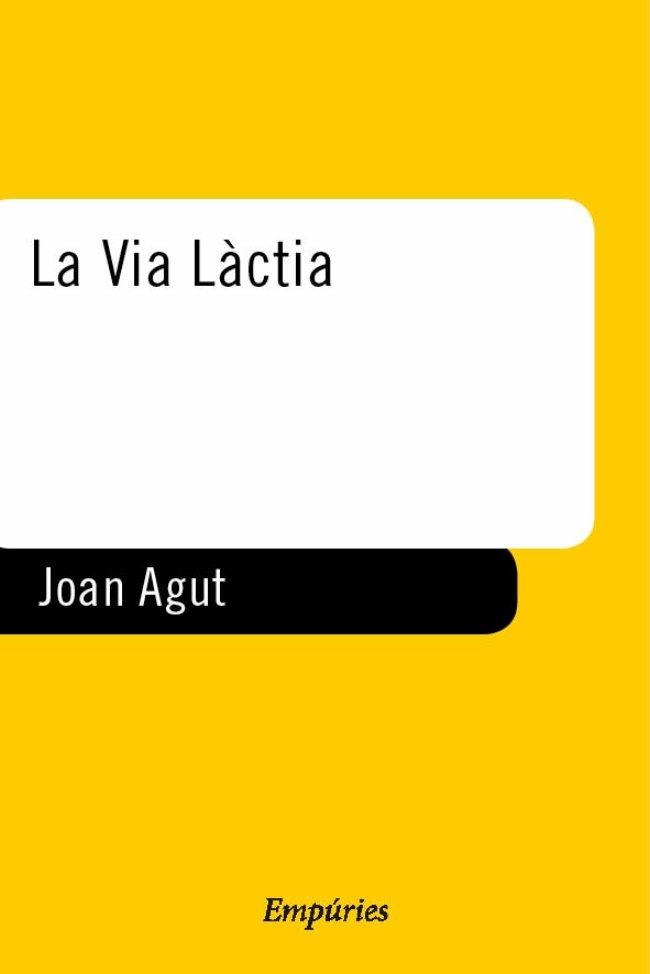 La Via Làctia

Joan Agut

Empúries